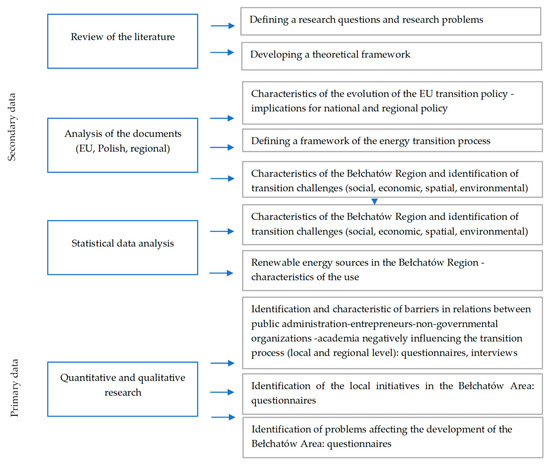 Secondary data

Review of the literature

Defining a research questions and research problems

Developing a theoretical framework

Analysis of the documents (EU, Polish, regional)

Characteristics of the evolution of the EU transition policy - implications for national and regional policy

Defining a framework of the energy transition process

Characteristics of the Bełchatów Region and identification of transition challenges (social, economic, spatial, environmental)

Statistical data analysis

Characteristics of the Bełchatów Region and identification of transition challenges (social, economic, spatial, environmental)

Renewable energy sources in the Bełchatów Region - characteristics of the use

Primary data

Quantitative and qualitative research

Identification and characteristic of barriers in relations between public administration-entrepreneurs-non-governmental organizations -academia negatively influencing the transition process (local and regional level): questionnaires, interviews

Identification of the local initiatives in the Bełchatów Area: questionnaires

Identification of problems affecting the development of the Bełchatów Area: questionnaires